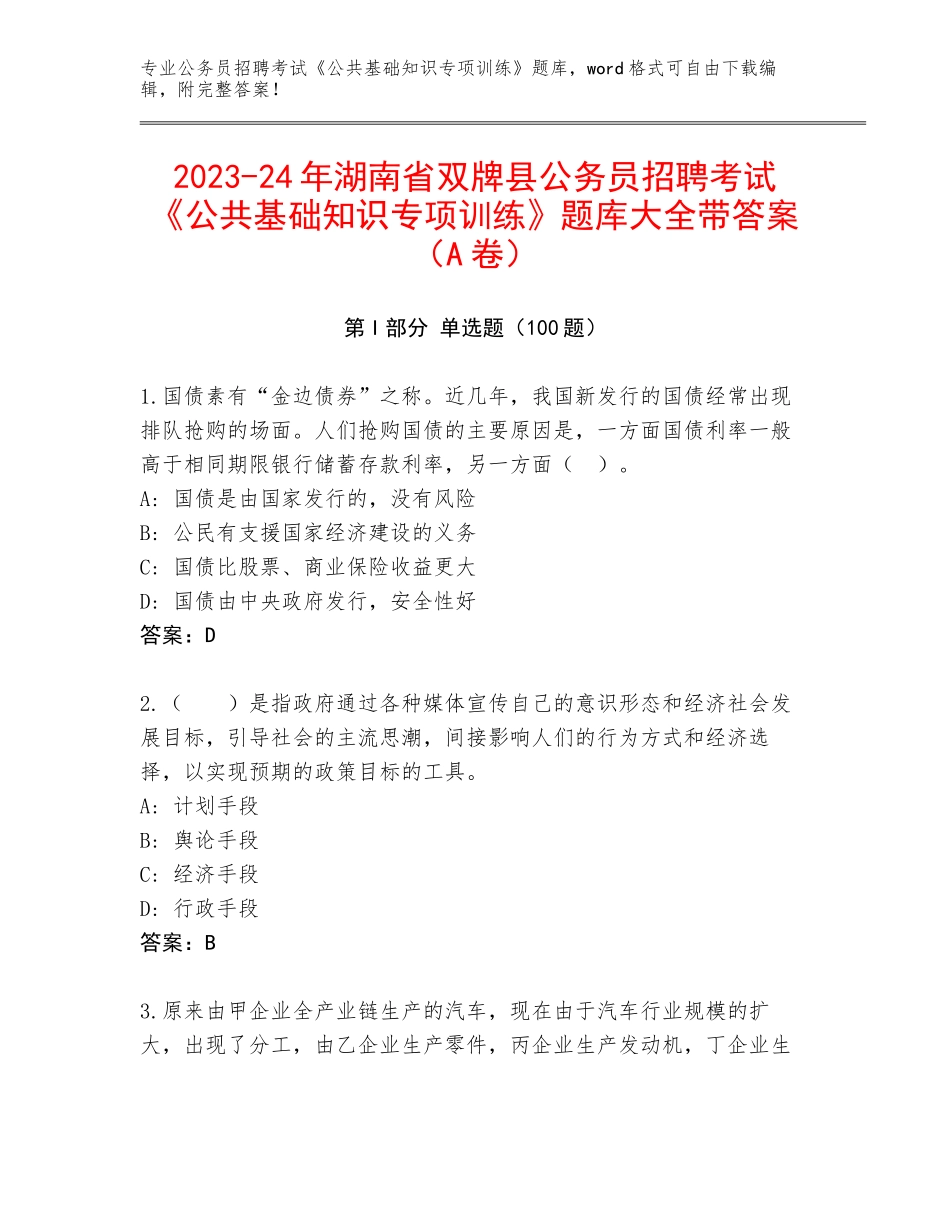 专业公务员招聘考试《公共基础知识专项训练》题库，word格式可自由下载编辑，附完整答案！

2023-24年湖南省双牌县公务员招聘考试《公共基础知识专项训练》题库大全带答案（A卷）

第I部分 单选题（100题）

1.国债素有“金边债券”之称。近几年，我国新发行的国债经常出现排队抢购的场面。人们抢购国债的主要原因是，一方面国债利率一般高于相同期限银行储蓄存款利率，另一方面（ ）。
A：国债是由国家发行的，没有风险
B：公民有支援国家经济建设的义务
C：国债比股票、商业保险收益更大
D：国债由中央政府发行，安全性好
答案：D

2.（ ）是指政府通过各种媒体宣传自己的意识形态和经济社会发展目标，引导社会的主流思潮，间接影响人们的行为方式和经济选择，以实现预期的政策目标的工具。
A：计划手段
B：舆论手段
C：经济手段
D：行政手段
答案：B

3.原来由甲企业全产业链生产的汽车，现在由于汽车行业规模的扩大，出现了分工，由乙企业生产零件，丙企业生产发动机，丁企业生